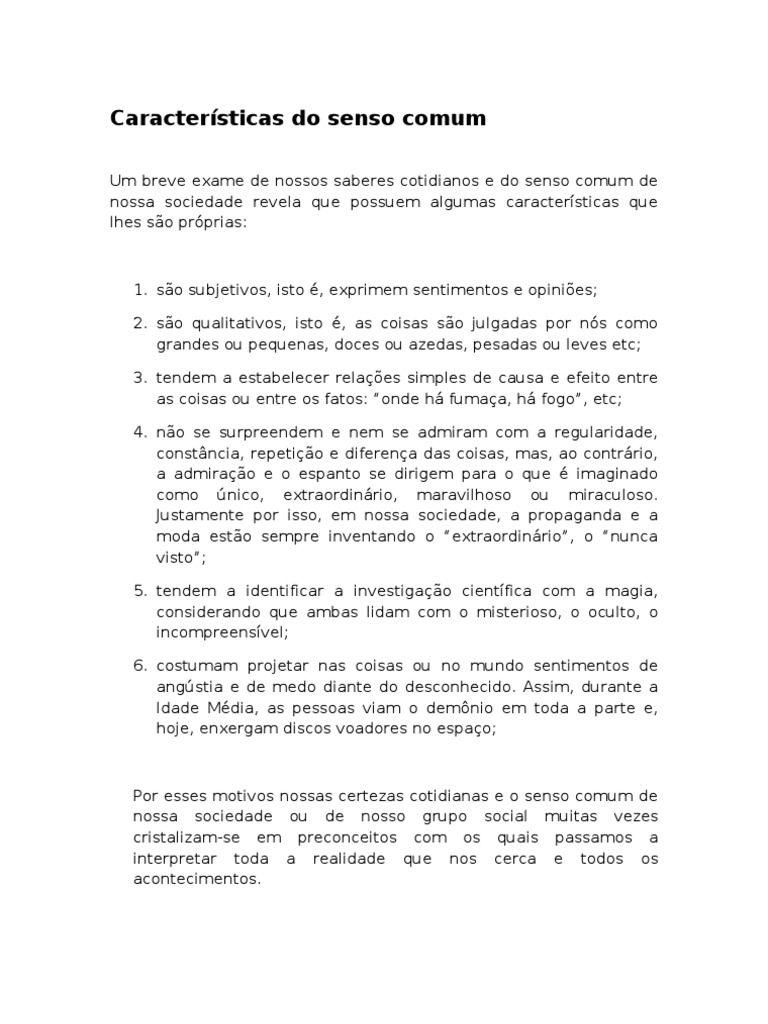 Características do senso comum

Um breve exame de nossos saberes cotidianos e do senso comum de nossa sociedade revela que possuem algumas características que lhes são próprias:

1. são subjetivos, isto é, exprimem sentimentos e opiniões;

2. são qualitativos, isto é, as coisas são julgadas por nós como grandes ou pequenas, doces ou azedas, pesadas ou leves etc;

3. tendem a estabelecer relações simples de causa e efeito entre as coisas ou entre os fatos: "onde há fumaça, há fogo", etc;

4. não se surpreendem e nem se admiram com a regularidade, constância, repetição e diferença das coisas, mas, ao contrário, a admiração e o espanto se dirigem para o que é imaginado como único, extraordinário, maravilhoso ou miraculoso. Justamente por isso, em nossa sociedade, a propaganda e a moda estão sempre inventando o "extraordinário", o "nunca visto";

5. tendem a identificar a investigação científica com a magia, considerando que ambas lidam com o misterioso, o oculto, o incompreensível;

6. costumam projetar nas coisas ou no mundo sentimentos de angústia e de medo diante do desconhecido. Assim, durante a Idade Média, as pessoas viam o demônio em toda a parte e, hoje, enxergam discos voadores no espaço;

Por esses motivos nossas certezas cotidianas e o senso comum de nossa sociedade ou de nosso grupo social muitas vezes cristalizam-se em preconceitos com os quais passamos a interpretar toda a realidade que nos cerca e todos os acontecimentos.